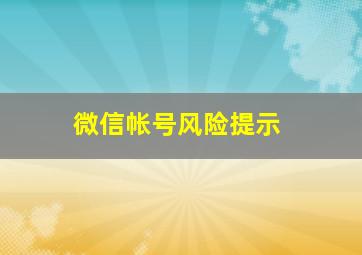 微信帐号风险提示